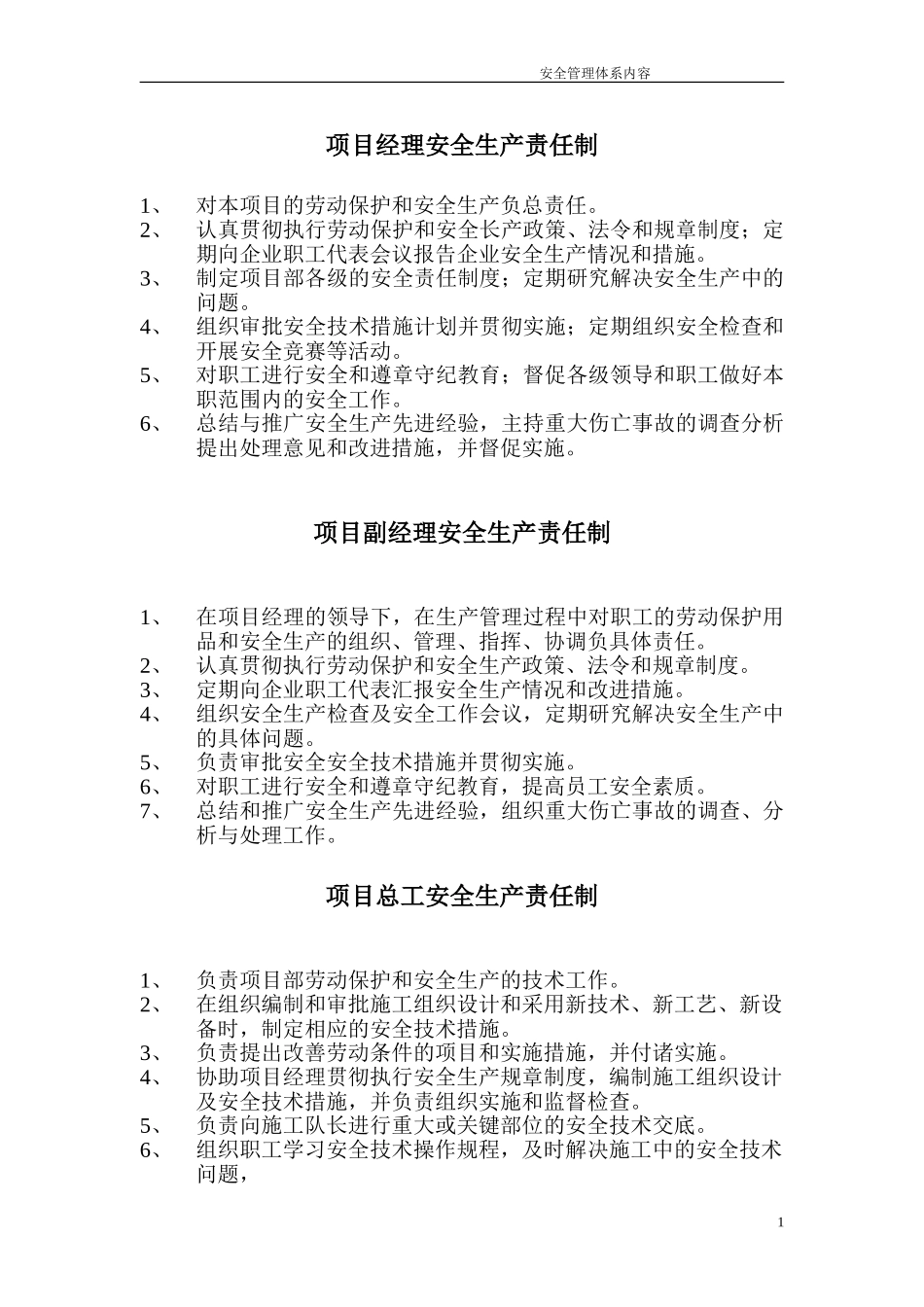 安全管理体系内容

项目经理安全生产责任制

1、 对本项目的劳动保护和安全生产负总责任。
2、 认真贯彻执行劳动保护和安全长产政策、法令和规章制度；定期向企业职工代表会议报告企业安全生产情况和措施。
3、 制定项目部各级的安全责任制度；定期研究解决安全生产中的问题。
4、 组织审批安全技术措施计划并贯彻实施；定期组织安全检查和开展安全竞赛等活动。
5、 对职工进行安全和遵章守纪教育；督促各级领导和职工做好本职范围内的安全工作。
6、 总结与推广安全生产先进经验，主持重大伤亡事故的调查分析提出处理意见和改进措施，并督促实施。

项目副经理安全生产责任制

1、 在项目经理的领导下，在生产管理过程中对职工的劳动保护用品和安全生产的组织、管理、指挥、协调负具体责任。
2、 认真贯彻执行劳动保护和安全生产政策、法令和规章制度。
3、 定期向企业职工代表汇报安全生产情况和改进措施。
4、 组织安全生产检查及安全工作会议，定期研究解决安全生产中的具体问题。
5、 负责审批安全安全技术措施并贯彻实施。
6、 对职工进行安全和遵章守纪教育，提高员工安全素质。
7、 总结和推广安全生产先进经验，组织重大伤亡事故的调查、分析与处理工作。

项目总工安全生产责任制

1、 负责项目部劳动保护和安全生产的技术工作。
2、 在组织编制和审批施工组织设计和采用新技术、新工艺、新设备时，制定相应的安全技术措施。
3、 负责提出改善劳动条件的项目和实施措施，并付诸实施。
4、 协助项目经理贯彻执行安全生产规章制度，编制施工组织设计及安全技术措施，并负责组织实施和监督检查。
5、 负责向施工队长进行重大或关键部位的安全技术交底。
6、 组织职工学习安全技术操作规程，及时解决施工中的安全技术问题，

1